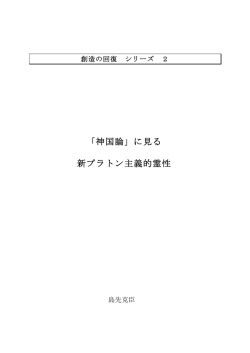 創造の回復　シリーズ　2

「神国論」に見る

新プラトン主義的霊性

島先克臣